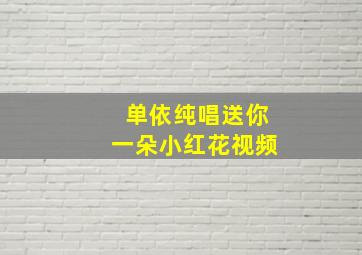 单依纯唱送你
一朵小红花视频